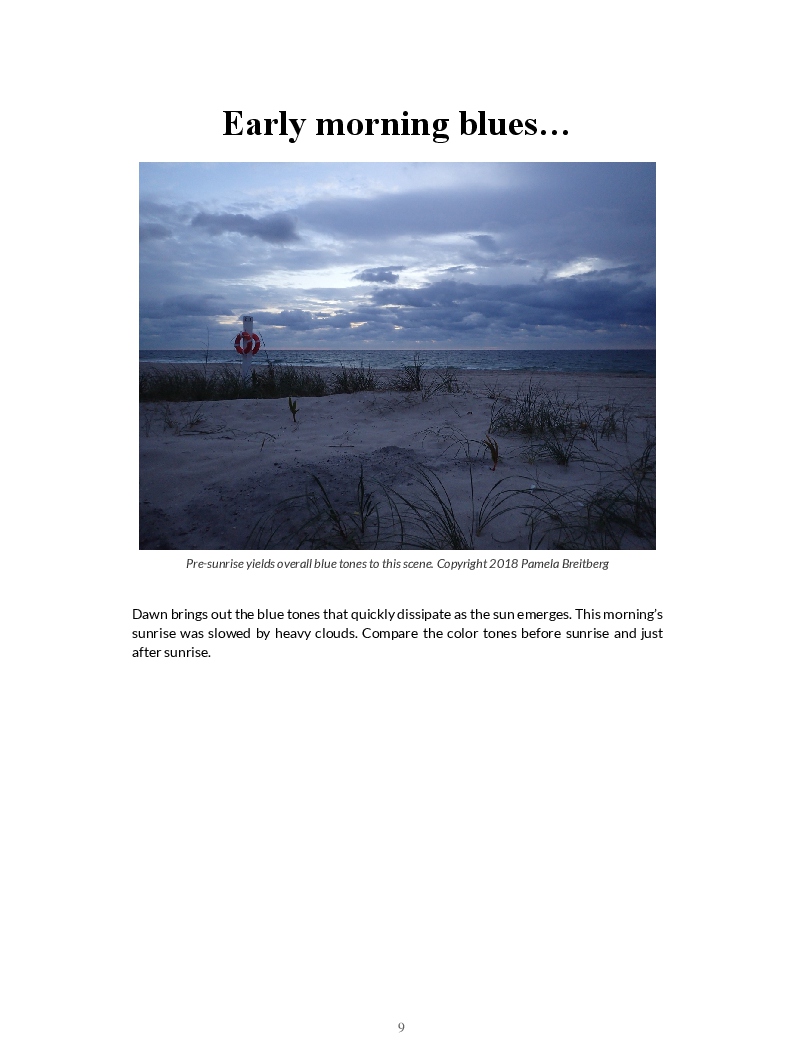 Early morning blues…

Pre-sunrise yields overall blue tones to this scene. Copyright 2018 Pamela Breitberg

Dawn brings out the blue tones that quickly dissipate as the sun emerges. This morning's sunrise was slowed by heavy clouds. Compare the color tones before sunrise and just after sunrise.

9